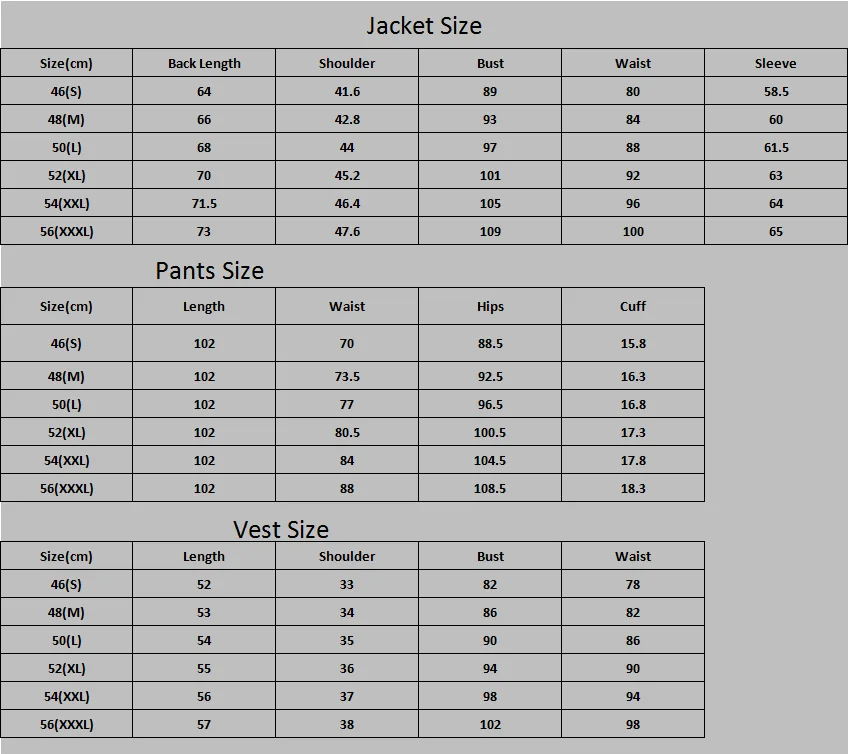 Jacket Size

| Size(cm) | Back Length | Shoulder | Bust | Waist | Sleeve |
|---|---|---|---|---|---|
| 46(S) | 64 | 41.6 | 89 | 80 | 58.5 |
| 48(M) | 66 | 42.8 | 93 | 84 | 60 |
| 50(L) | 68 | 44 | 97 | 88 | 61.5 |
| 52(XL) | 70 | 45.2 | 101 | 92 | 63 |
| 54(XXL) | 71.5 | 46.4 | 105 | 96 | 64 |
| 56(XXXL) | 73 | 47.6 | 109 | 100 | 65 |

Pants Size

| Size(cm) | Length | Waist | Hips | Cuff |
|---|---|---|---|---|
| 46(S) | 102 | 70 | 88.5 | 15.8 |
| 48(M) | 102 | 73.5 | 92.5 | 16.3 |
| 50(L) | 102 | 77 | 96.5 | 16.8 |
| 52(XL) | 102 | 80.5 | 100.5 | 17.3 |
| 54(XXL) | 102 | 84 | 104.5 | 17.8 |
| 56(XXXL) | 102 | 88 | 108.5 | 18.3 |

Vest Size

| Size(cm) | Length | Shoulder | Bust | Waist |
|---|---|---|---|---|
| 46(S) | 52 | 33 | 82 | 78 |
| 48(M) | 53 | 34 | 86 | 82 |
| 50(L) | 54 | 35 | 90 | 86 |
| 52(XL) | 55 | 36 | 94 | 90 |
| 54(XXL) | 56 | 37 | 98 | 94 |
| 56(XXXL) | 57 | 38 | 102 | 98 |